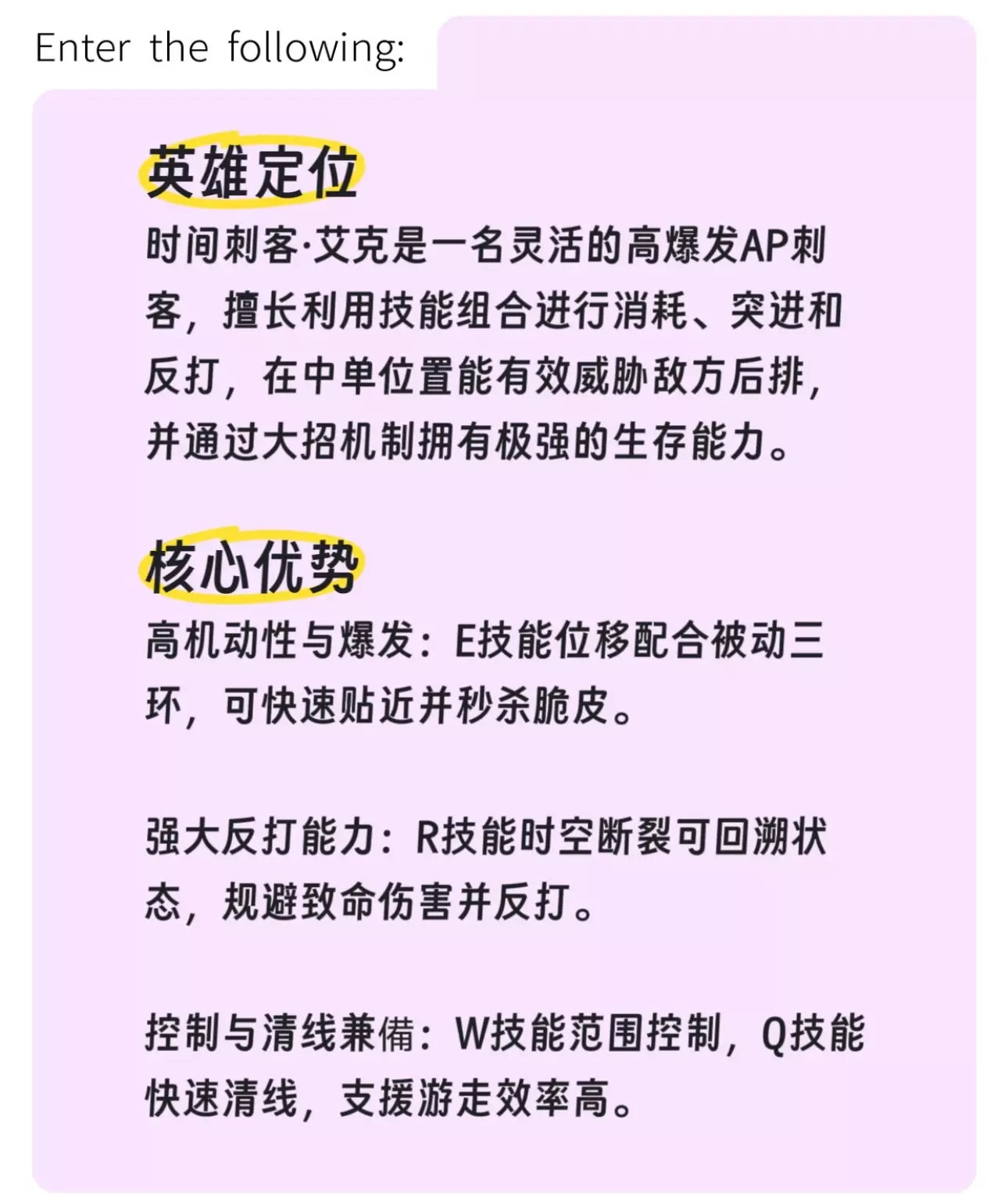 Enter the following:

英雄定位

时间刺客·艾克是一名灵活的高爆发AP刺客，擅长利用技能组合进行消耗、突进和反打，在中单位置能有效威胁敌方后排，并通过大招机制拥有极强的生存能力。

核心优势

高机动性与爆发：E技能位移配合被动三环，可快速贴近并秒杀脆皮。

强大反打能力：R技能时空断裂可回溯状态，规避致命伤害并反打。

控制与清线兼備：W技能范围控制，Q技能快速清线，支援游走效率高。